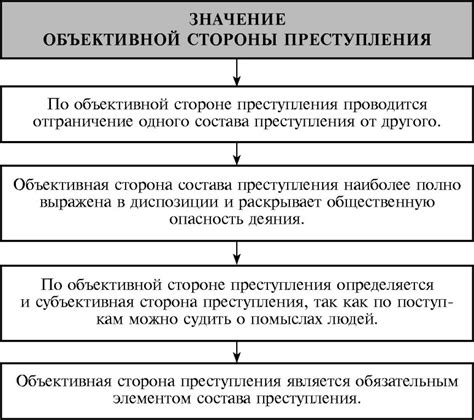 ЗНАЧЕНИЕ
ОБЪЕКТИВНОЙ СТОРОНЫ ПРЕСТУПЛЕНИЯ

По объективной стороне преступления проводится отграничение одного состава преступления от другого.

Объективная сторона состава преступления наиболее полно выражена в диспозиции и раскрывает общественную опасность деяния.

По объективной стороне преступления определяется и субъективная сторона преступления, так как по поступкам можно судить о помыслах людей.

Объективная сторона преступления является обязательным элементом состава преступления.